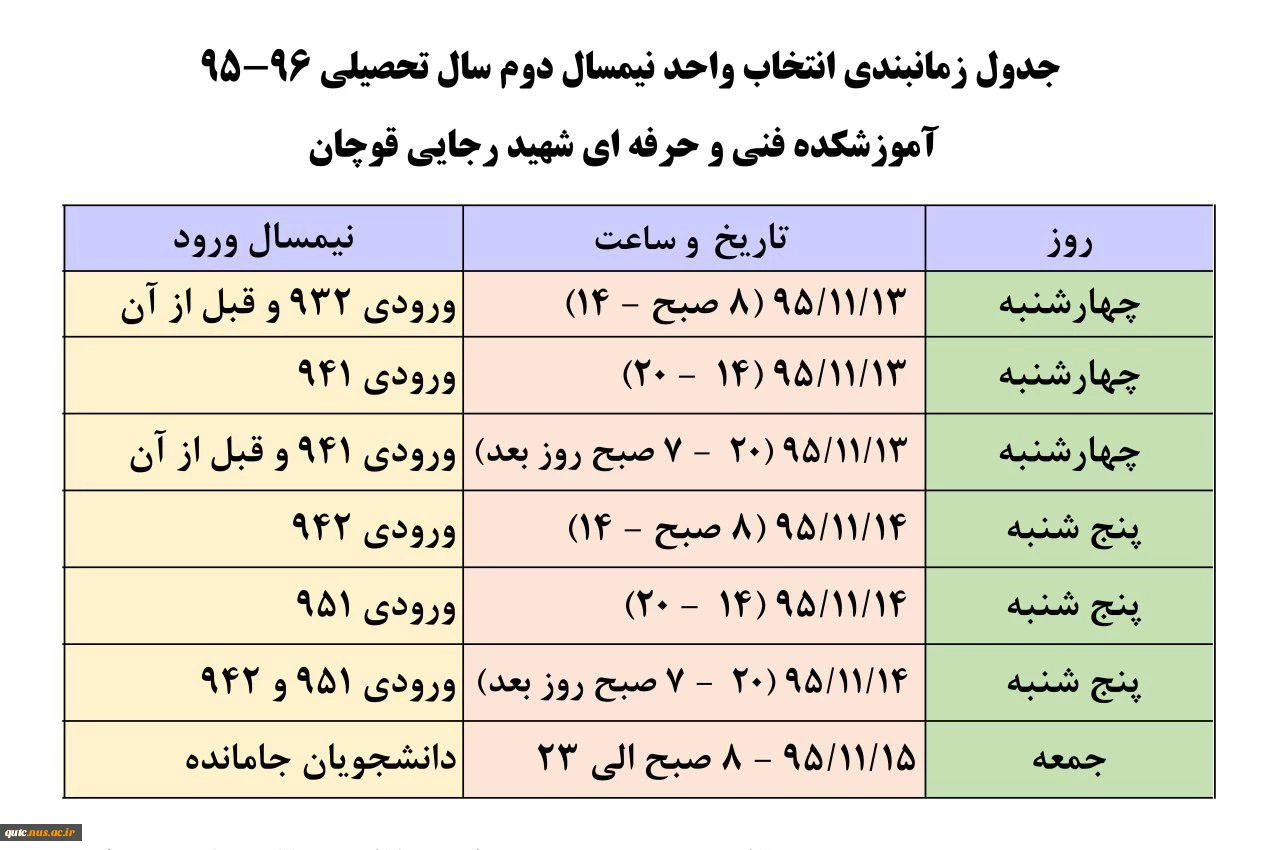 جدول زمانبندی انتخاب واحد نیمسال دوم سال تحصیلی ۹۶-۹۵

آموزشکده فنی و حرفه ای شهید رجایی قوچان

| روز | تاریخ و ساعت | نیمسال ورود |
|---|---|---|
| چهارشنبه | ۹۵/۱۱/۱۳ (۸ صبح - ۱۴) | ورودی ۹۳۲ و قبل از آن |
| چهارشنبه | ۹۵/۱۱/۱۳ (۱۴ - ۲۰) | ورودی ۹۴۱ |
| چهارشنبه | ۹۵/۱۱/۱۳ (۲۰ - ۷ صبح روز بعد) | ورودی ۹۴۱ و قبل از آن |
| پنج شنبه | ۹۵/۱۱/۱۴ (۸ صبح - ۱۴) | ورودی ۹۴۲ |
| پنج شنبه | ۹۵/۱۱/۱۴ (۱۴ - ۲۰) | ورودی ۹۵۱ |
| پنج شنبه | ۹۵/۱۱/۱۴ (۲۰ - ۷ صبح روز بعد) | ورودی ۹۵۱ و ۹۴۲ |
| جمعه | ۹۵/۱۱/۱۵ - ۸ صبح الی ۲۳ | دانشجویان جامانده |

qutc.nus.ac.ir